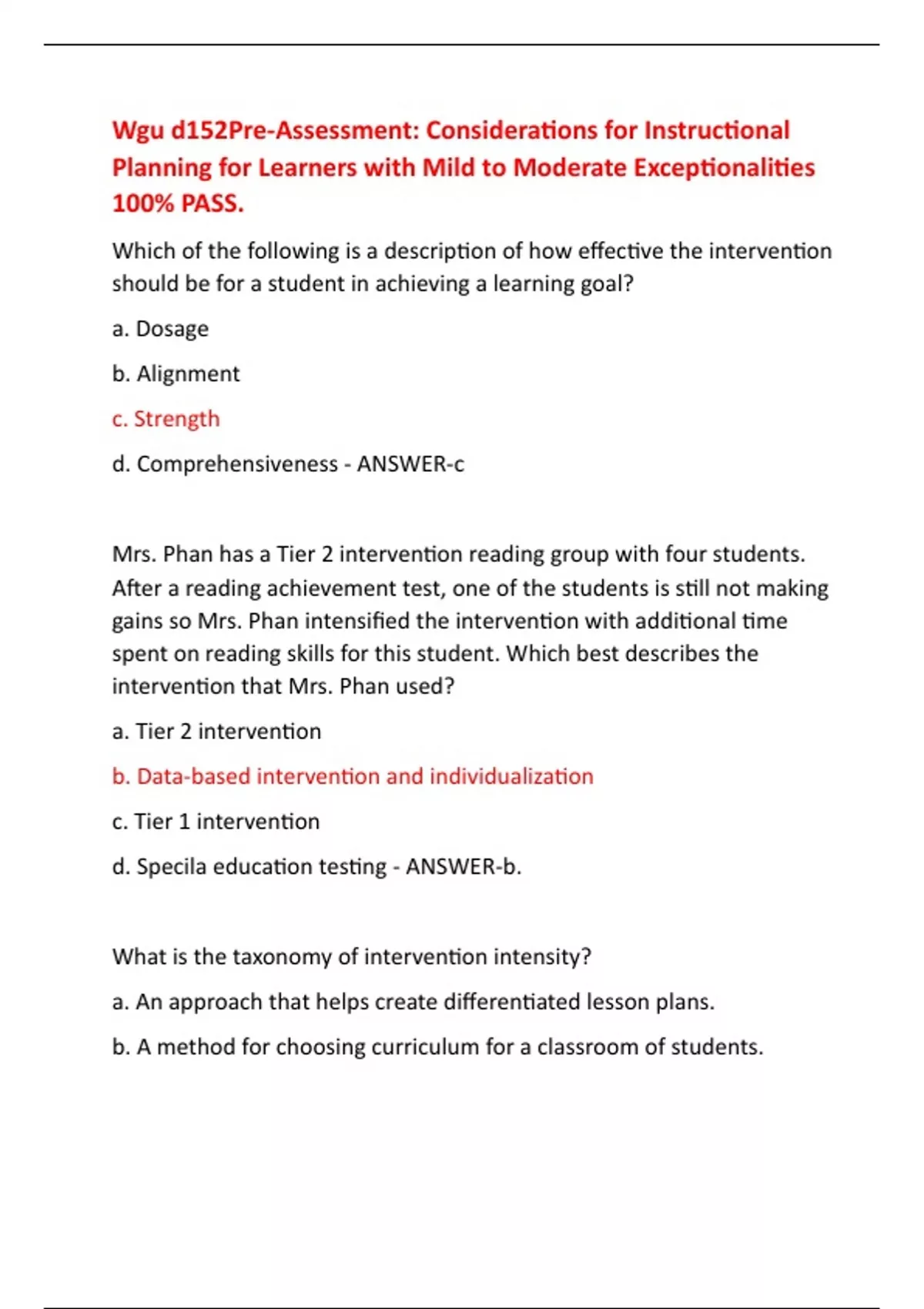 Wgu d152Pre-Assessment: Considerations for Instructional Planning for Learners with Mild to Moderate Exceptionalities 100% PASS.

Which of the following is a description of how effective the intervention should be for a student in achieving a learning goal?

a. Dosage

b. Alignment

c. Strength

d. Comprehensiveness - ANSWER-c

Mrs. Phan has a Tier 2 intervention reading group with four students. After a reading achievement test, one of the students is still not making gains so Mrs. Phan intensified the intervention with additional time spent on reading skills for this student. Which best describes the intervention that Mrs. Phan used?

a. Tier 2 intervention

b. Data-based intervention and individualization

c. Tier 1 intervention

d. Specila education testing - ANSWER-b.

What is the taxonomy of intervention intensity?

a. An approach that helps create differentiated lesson plans.

b. A method for choosing curriculum for a classroom of students.